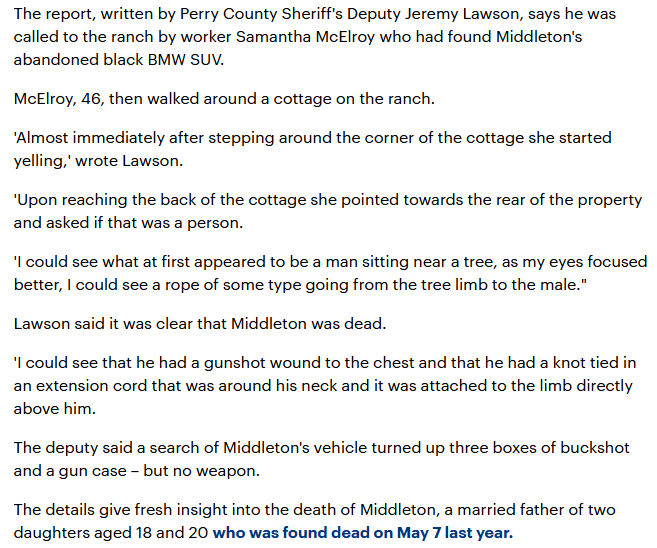 The report, written by Perry County Sheriff's Deputy Jeremy Lawson, says he was called to the ranch by worker Samantha McElroy who had found Middleton's abandoned black BMW SUV.

McElroy, 46, then walked around a cottage on the ranch.

'Almost immediately after stepping around the corner of the cottage she started yelling,' wrote Lawson.

'Upon reaching the back of the cottage she pointed towards the rear of the property and asked if that was a person.

'I could see what at first appeared to be a man sitting near a tree, as my eyes focused better, I could see a rope of some type going from the tree limb to the male."

Lawson said it was clear that Middleton was dead.

'I could see that he had a gunshot wound to the chest and that he had a knot tied in an extension cord that was around his neck and it was attached to the limb directly above him.

The deputy said a search of Middleton's vehicle turned up three boxes of buckshot and a gun case – but no weapon.

The details give fresh insight into the death of Middleton, a married father of two daughters aged 18 and 20 who was found dead on May 7 last year.